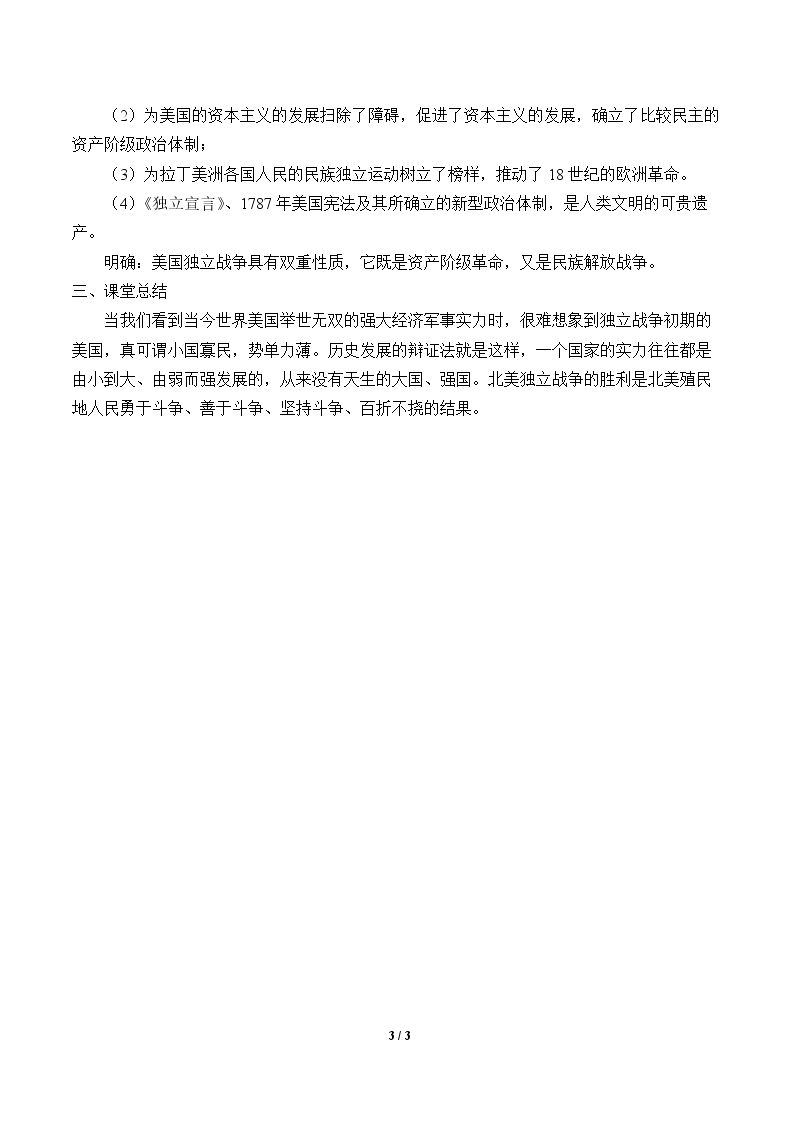 （2）为美国的资本主义的发展扫除了障碍，促进了资本主义的发展，确立了比较民主的资产阶级政治体制；

（3）为拉丁美洲各国人民的民族独立运动树立了榜样，推动了18世纪的欧洲革命。

（4）《独立宣言》、1787年美国宪法及其所确立的新型政治体制，是人类文明的可贵遗产。

明确：美国独立战争具有双重性质，它既是资产阶级革命，又是民族解放战争。

三、课堂总结

当我们看到当今世界美国举世无双的强大经济军事实力时，很难想象到独立战争初期的美国，真可谓小国寡民，势单力薄。历史发展的辩证法就是这样，一个国家的实力往往都是由小到大、由弱而强发展的，从来没有天生的大国、强国。北美独立战争的胜利是北美殖民地人民勇于斗争、善于斗争、坚持斗争、百折不挠的结果。

3 / 3